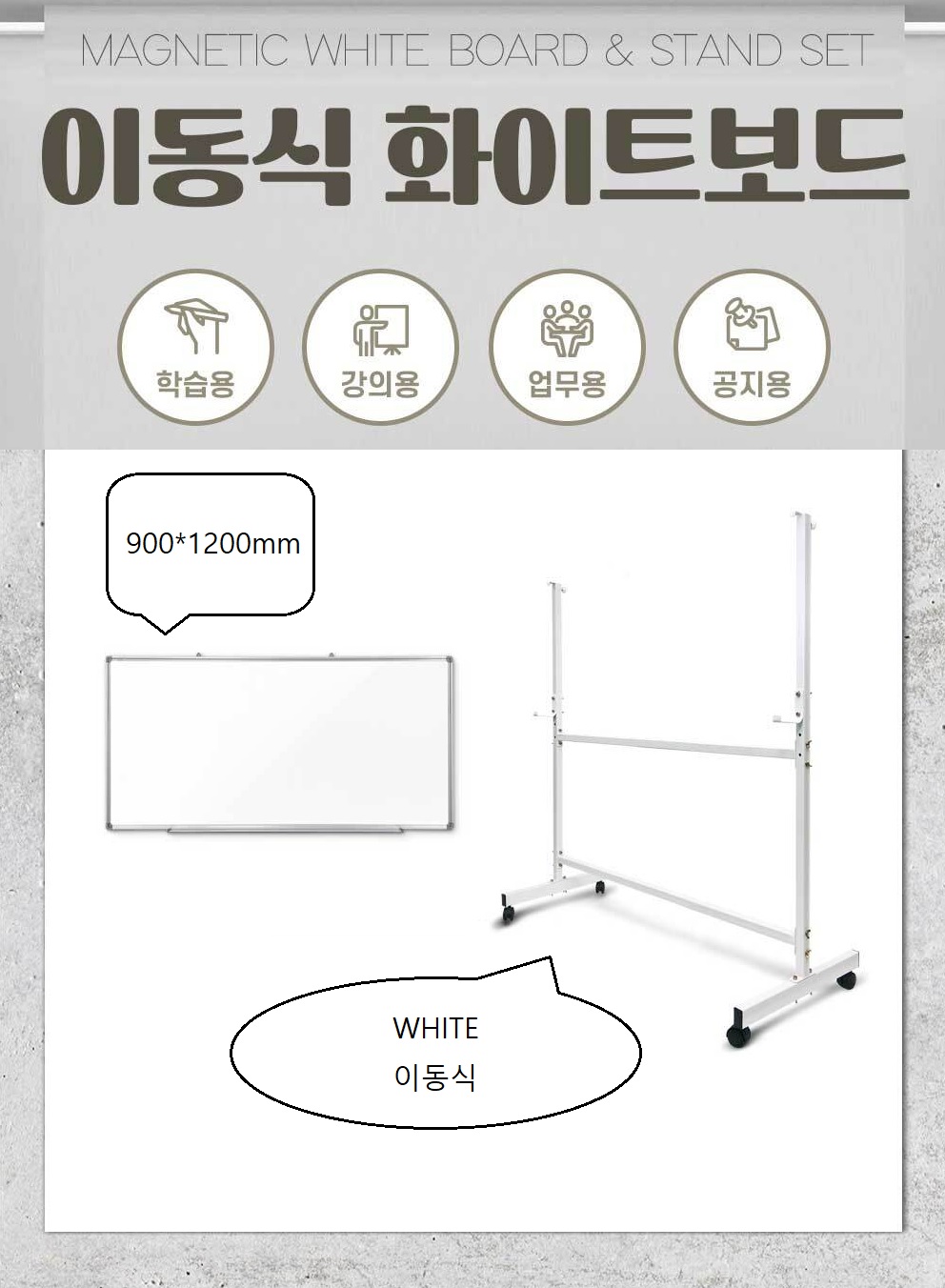 MAGNETIC WHITE BOARD & STAND SET

이동식 화이트보드

학습용

강의용

업무용

공지용

900*1200mm

WHITE
이동식